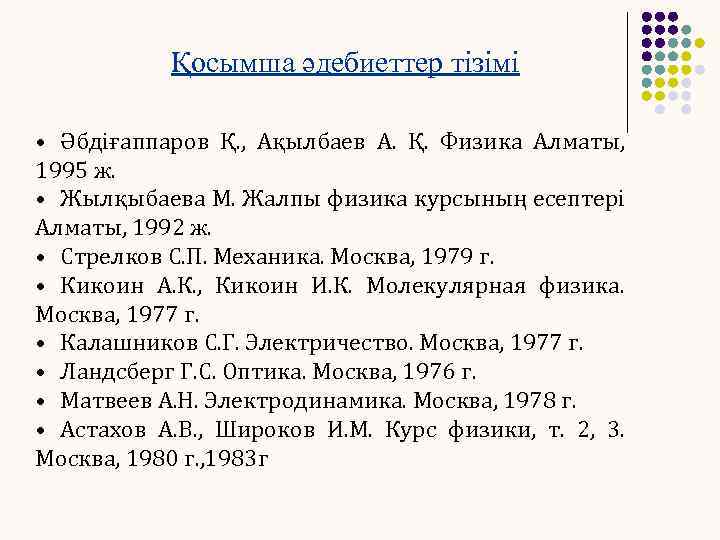 Қосымша әдебиеттер тізімі

• Әбдіғаппаров Қ., Ақылбаев А. Қ. Физика Алматы, 1995 ж.
• Жылқыбаева М. Жалпы физика курсының есептері Алматы, 1992 ж.
• Стрелков С.П. Механика. Москва, 1979 г.
• Кикоин А.К., Кикоин И.К. Молекулярная физика. Москва, 1977 г.
• Калашников С.Г. Электричество. Москва, 1977 г.
• Ландсберг Г.С. Оптика. Москва, 1976 г.
• Матвеев А.Н. Электродинамика. Москва, 1978 г.
• Астахов А.В., Широков И.М. Курс физики, т. 2, 3. Москва, 1980 г.,1983г